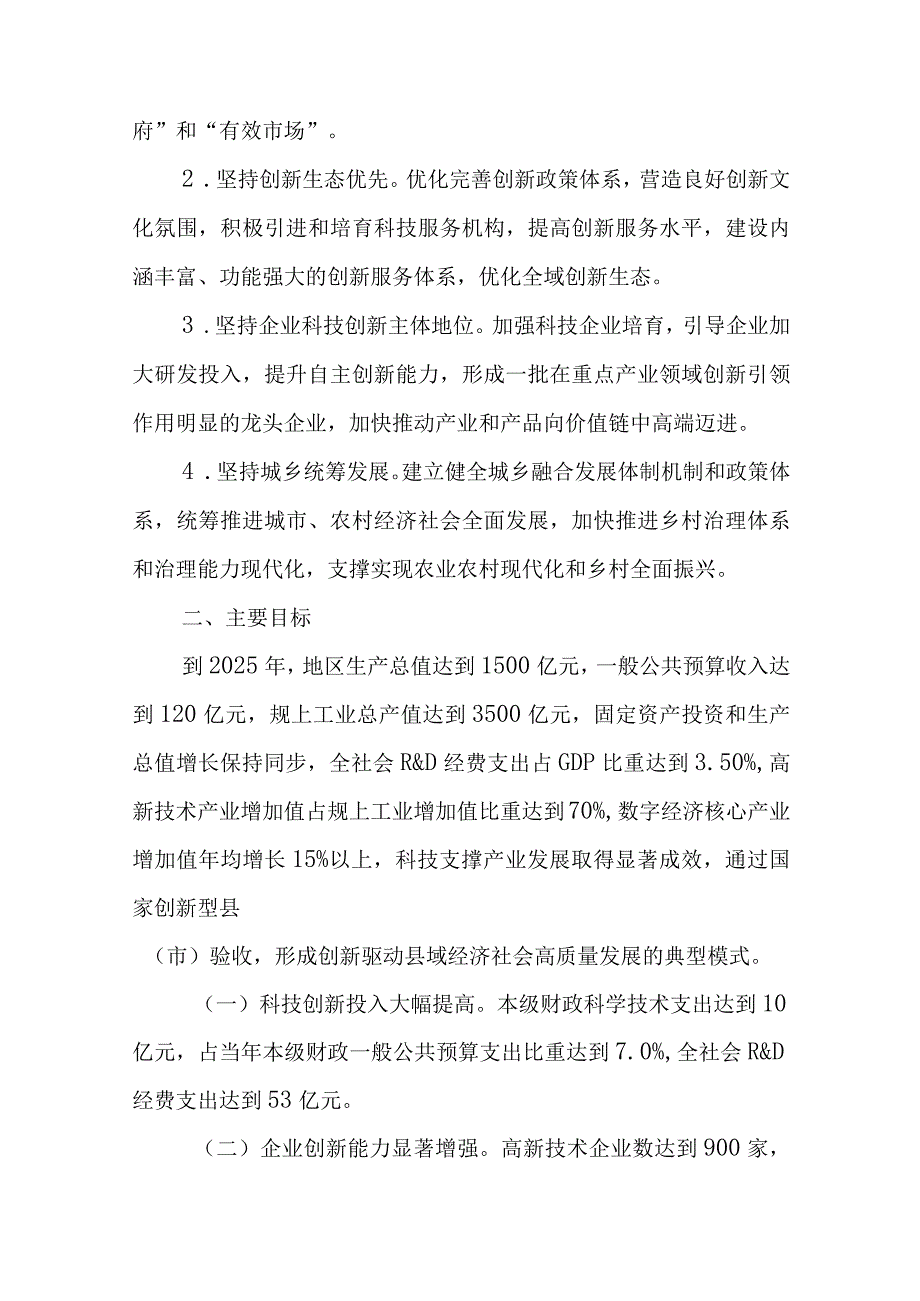 府”和“有效市场”。

2．坚持创新生态优先。优化完善创新政策体系，营造良好创新文化氛围，积极引进和培育科技服务机构，提高创新服务水平，建设内涵丰富、功能强大的创新服务体系，优化全域创新生态。

3．坚持企业科技创新主体地位。加强科技企业培育，引导企业加大研发投入，提升自主创新能力，形成一批在重点产业领域创新引领作用明显的龙头企业，加快推动产业和产品向价值链中高端迈进。

4．坚持城乡统筹发展。建立健全城乡融合发展体制机制和政策体系，统筹推进城市、农村经济社会全面发展，加快推进乡村治理体系和治理能力现代化，支撑实现农业农村现代化和乡村全面振兴。

二、主要目标

到2025年，地区生产总值达到1500亿元，一般公共预算收入达到120亿元，规上工业总产值达到3500亿元，固定资产投资和生产总值增长保持同步，全社会R&D经费支出占GDP比重达到3.50%,高新技术产业增加值占规上工业增加值比重达到70%,数字经济核心产业增加值年均增长15%以上，科技支撑产业发展取得显著成效，通过国家创新型县

（市）验收，形成创新驱动县域经济社会高质量发展的典型模式。

（一）科技创新投入大幅提高。本级财政科学技术支出达到10亿元，占当年本级财政一般公共预算支出比重达到7.0%,全社会R&D经费支出达到53亿元。

（二）企业创新能力显著增强。高新技术企业数达到900家，